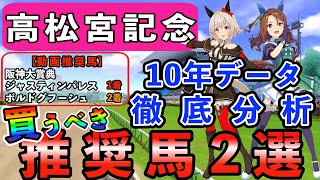 高松宮記念

【動画推奨馬】
阪神大賞典
ジャスティンパレス 1着
ボルドグフーシュ 2着

10年データ
徹底分析

買うべき
推奨馬２選